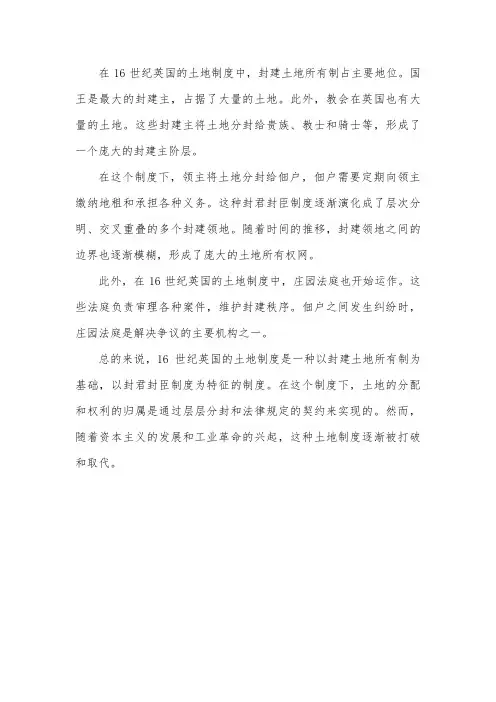 在 16 世纪英国的土地制度中，封建土地所有制占主要地位。国王是最大的封建主，占据了大量的土地。此外，教会在英国也有大量的土地。这些封建主将土地分封给贵族、教士和骑士等，形成了一个庞大的封建主阶层。

在这个制度下，领主将土地分封给佃户，佃户需要定期向领主缴纳地租和承担各种义务。这种封君封臣制度逐渐演化成了层次分明、交叉重叠的多个封建领地。随着时间的推移，封建领地之间的边界也逐渐模糊，形成了庞大的土地所有权网。

此外，在 16 世纪英国的土地制度中，庄园法庭也开始运作。这些法庭负责审理各种案件，维护封建秩序。佃户之间发生纠纷时，庄园法庭是解决争议的主要机构之一。

总的来说，16 世纪英国的土地制度是一种以封建土地所有制为基础，以封君封臣制度为特征的制度。在这个制度下，土地的分配和权利的归属是通过层层分封和法律规定的契约来实现的。然而，随着资本主义的发展和工业革命的兴起，这种土地制度逐渐被打破和取代。